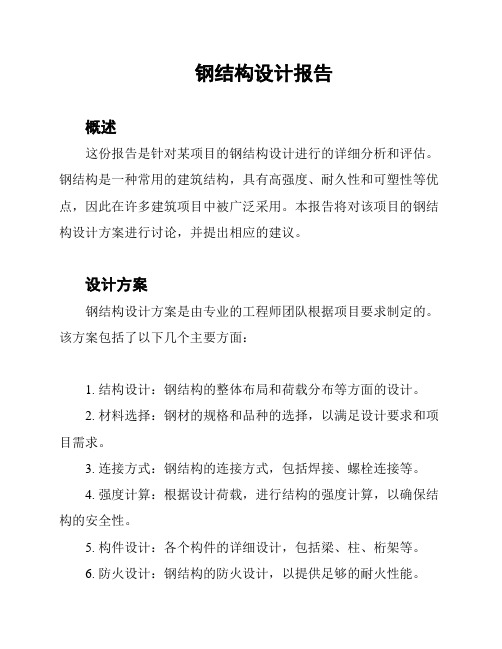 钢结构设计报告

概述

这份报告是针对某项目的钢结构设计进行的详细分析和评估。钢结构是一种常用的建筑结构，具有高强度、耐久性和可塑性等优点，因此在许多建筑项目中被广泛采用。本报告将对该项目的钢结构设计方案进行讨论，并提出相应的建议。

设计方案

钢结构设计方案是由专业的工程师团队根据项目要求制定的。该方案包括了以下几个主要方面：

1. 结构设计：钢结构的整体布局和荷载分布等方面的设计。

2. 材料选择：钢材的规格和品种的选择，以满足设计要求和项目需求。

3. 连接方式：钢结构的连接方式，包括焊接、螺栓连接等。

4. 强度计算：根据设计荷载，进行结构的强度计算，以确保结构的安全性。

5. 构件设计：各个构件的详细设计，包括梁、柱、桁架等。

6. 防火设计：钢结构的防火设计，以提供足够的耐火性能。